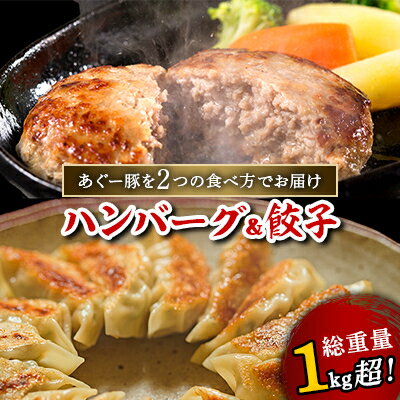 あぐー豚を2つの食べ方でお届け

ハンバーグ&餃子

総重量
1kg超!